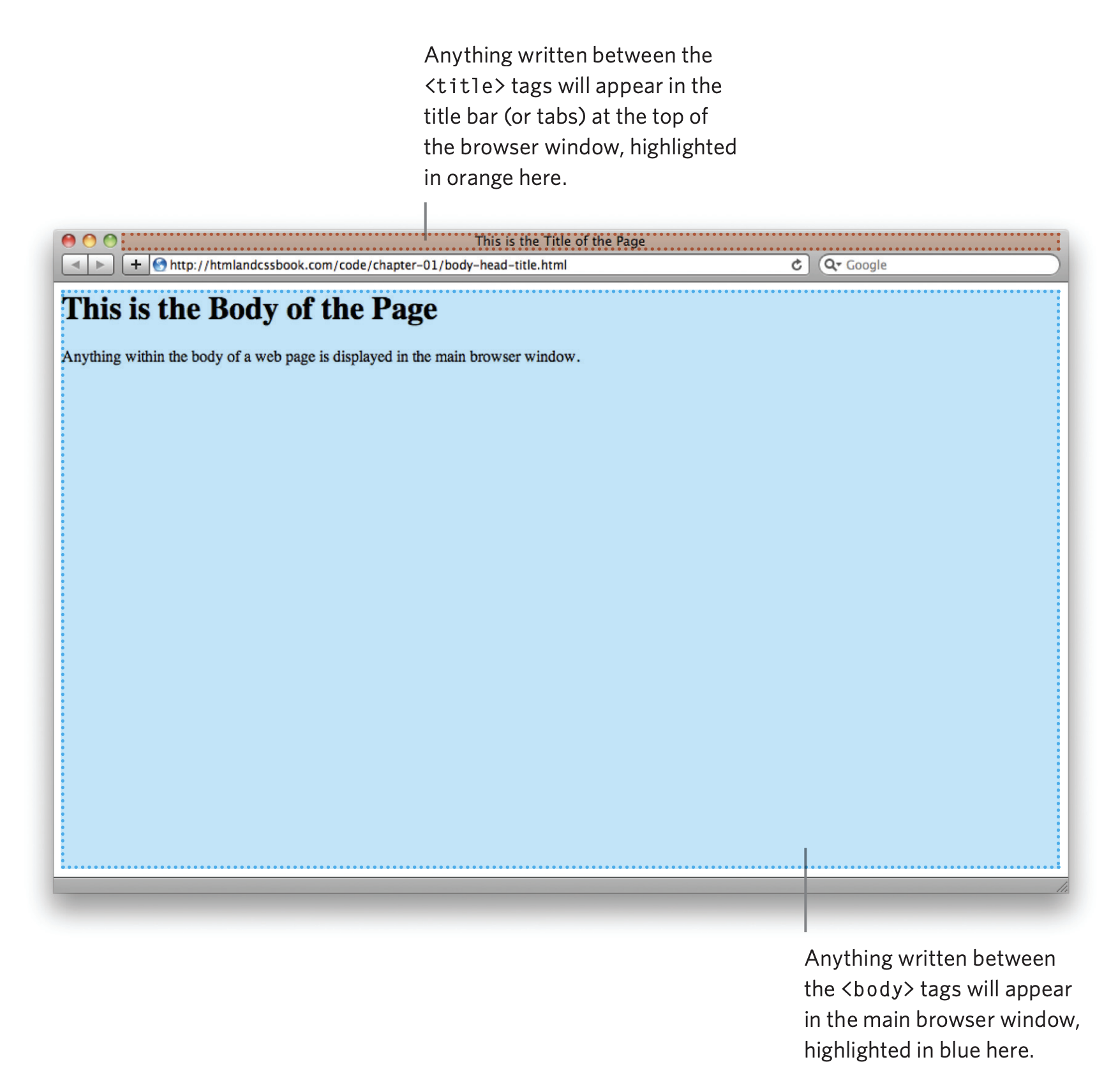 Anything written between the <title> tags will appear in the title bar (or tabs) at the top of the browser window, highlighted in orange here.

This is the Title of the Page

http://htmlandcssbook.com/code/chapter-01/body-head-title.html

Google

This is the Body of the Page

Anything within the body of a web page is displayed in the main browser window.

Anything written between the <body> tags will appear in the main browser window, highlighted in blue here.